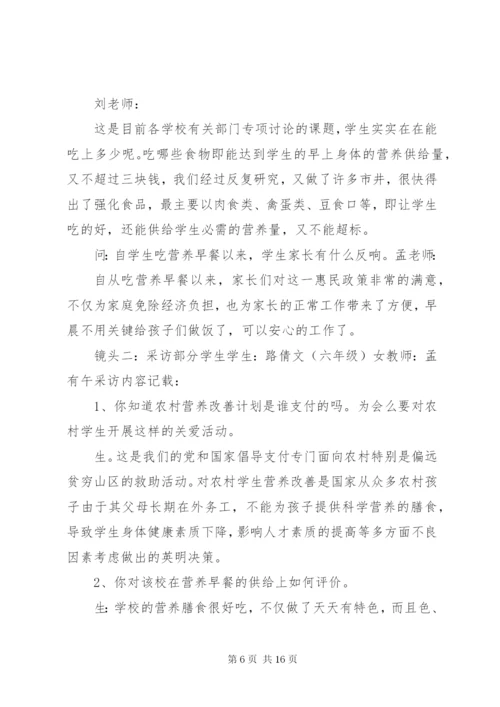 刘老师：

这是目前各学校有关部门专项讨论的课题，学生实实在在能吃上多少呢。吃哪些食物即能达到学生的早上身体的营养供给量，又不超过三块钱，我们经过反复研究，又做了许多市井，很快得出了强化食品，最主要以肉食类、禽蛋类、豆食口等，即让学生吃的好，还能供给学生必需的营养量，又不能超标。

问：自学生吃营养早餐以来，学生家长有什么反响。孟老师：

自从吃营养早餐以来，家长们对这一惠民政策非常的满意，不仅为家庭免除经济负担，也为家长的正常工作带来了方便，早晨不用关键给孩子们做饭了，可以安心的工作了。

镜头二：采访部分学生学生：路倩文（六年级）女教师：孟有午采访内容记载：

1、你知道农村营养改善计划是谁支付的吗。为会么要对农村学生开展这样的关爱活动。

生。这是我们的党和国家倡导支付专门面向农村特别是偏远贫穷山区的救助活动。对农村学生营养改善是国家从众多农村孩子由于其父母长期在外务工，不能为孩子提供科学营养的膳食，导致学生身体健康素质下降，影响人才素质的提高等多方面不良因素考虑做出的英明决策。

2、你对该校在营养早餐的供给上如何评价。

生：学校的营养膳食很好吃，不仅做了天天有特色，而且色、

第 6 页 共 16 页